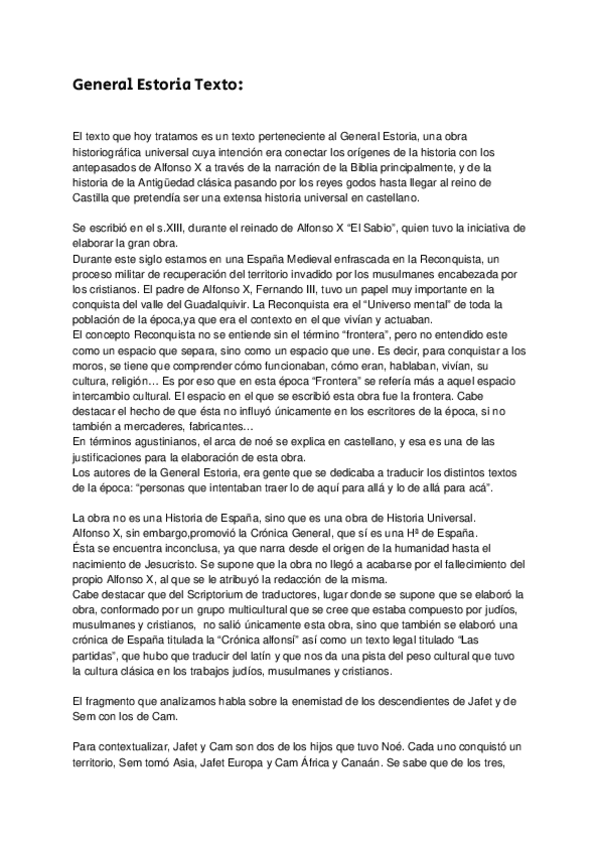 General Estoria Texto:

El texto que hoy tratamos es un texto perteneciente al General Estoria, una obra historiográfica universal cuya intención era conectar los orígenes de la historia con los antepasados de Alfonso X a través de la narración de la Biblia principalmente, y de la historia de la Antigüedad clásica pasando por los reyes godos hasta llegar al reino de Castilla que pretendía ser una extensa historia universal en castellano.

Se escribió en el s.XIII, durante el reinado de Alfonso X "El Sabio", quien tuvo la iniciativa de elaborar la gran obra.
Durante este siglo estamos en una España Medieval enfrascada en la Reconquista, un proceso militar de recuperación del territorio invadido por los musulmanes encabezada por los cristianos. El padre de Alfonso X, Fernando III, tuvo un papel muy importante en la conquista del valle del Guadalquivir. La Reconquista era el "Universo mental" de toda la población de la época,ya que era el contexto en el que vivían y actuaban.
El concepto Reconquista no se entiende sin el término "frontera", pero no entendido este como un espacio que separa, sino como un espacio que une. Es decir, para conquistar a los moros, se tiene que comprender cómo funcionaban, cómo eran, hablaban, vivían, su cultura, religión… Es por eso que en esta época "Frontera" se refería más a aquel espacio intercambio cultural. El espacio en el que se escribió esta obra fue la frontera. Cabe destacar el hecho de que ésta no influyó únicamente en los escritores de la época, si no también a mercaderes, fabricantes…
En términos agustinianos, el arca de noé se explica en castellano, y esa es una de las justificaciones para la elaboración de esta obra.
Los autores de la General Estoria, era gente que se dedicaba a traducir los distintos textos de la época: "personas que intentaban traer lo de aquí para allá y lo de allá para acá".

La obra no es una Historia de España, sino que es una obra de Historia Universal.
Alfonso X, sin embargo,promovió la Crónica General, que sí es una Hª de España.
Ésta se encuentra inconclusa, ya que narra desde el origen de la humanidad hasta el nacimiento de Jesucristo. Se supone que la obra no llegó a acabarse por el fallecimiento del propio Alfonso X, al que se le atribuyó la redacción de la misma.
Cabe destacar que del Scriptorium de traductores, lugar donde se supone que se elaboró la obra, conformado por un grupo multicultural que se cree que estaba compuesto por judíos, musulmanes y cristianos, no salió únicamente esta obra, sino que también se elaboró una crónica de España titulada la "Crónica alfonsí" así como un texto legal titulado "Las partidas", que hubo que traducir del latín y que nos da una pista del peso cultural que tuvo la cultura clásica en los trabajos judíos, musulmanes y cristianos.

El fragmento que analizamos habla sobre la enemistad de los descendientes de Jafet y de Sem con los de Cam.

Para contextualizar, Jafet y Cam son dos de los hijos que tuvo Noé. Cada uno conquistó un territorio, Sem tomó Asia, Jafet Europa y Cam África y Canaán. Se sabe que de los tres,